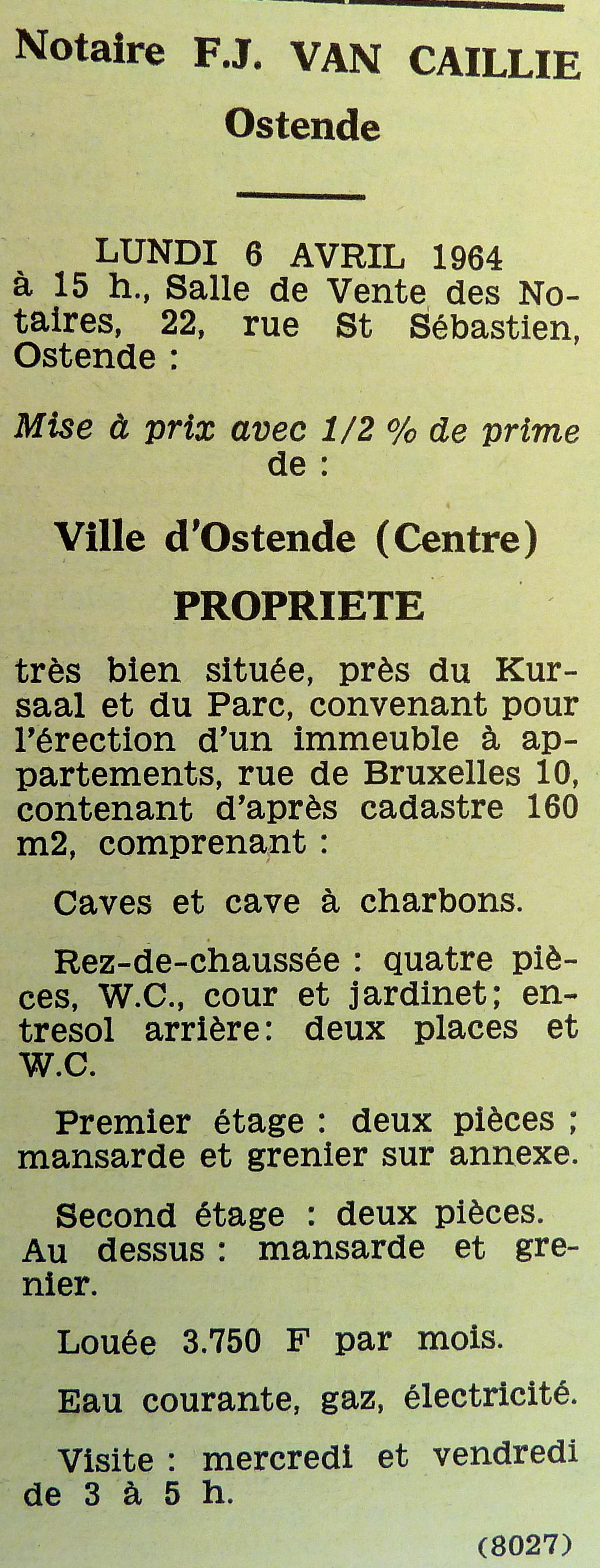 Notaire F.J. VAN CAILLIE
Ostende

LUNDI 6 AVRIL 1964
à 15 h., Salle de Vente des Notaires, 22, rue St Sébastien, Ostende :

Mise à prix avec 1/2 % de prime de :

Ville d'Ostende (Centre)
PROPRIETE

très bien située, près du Kursaal et du Parc, convenant pour l'érection d'un immeuble à appartements, rue de Bruxelles 10, contenant d'après cadastre 160 m2, comprenant :

Caves et cave à charbons.

Rez-de-chaussée : quatre pièces, W.C., cour et jardinet; entresol arrière: deux places et W.C.

Premier étage : deux pièces ; mansarde et grenier sur annexe.

Second étage : deux pièces. Au dessus : mansarde et grenier.

Louée 3.750 F par mois.

Eau courante, gaz, électricité.

Visite : mercredi et vendredi de 3 à 5 h.

(8027)